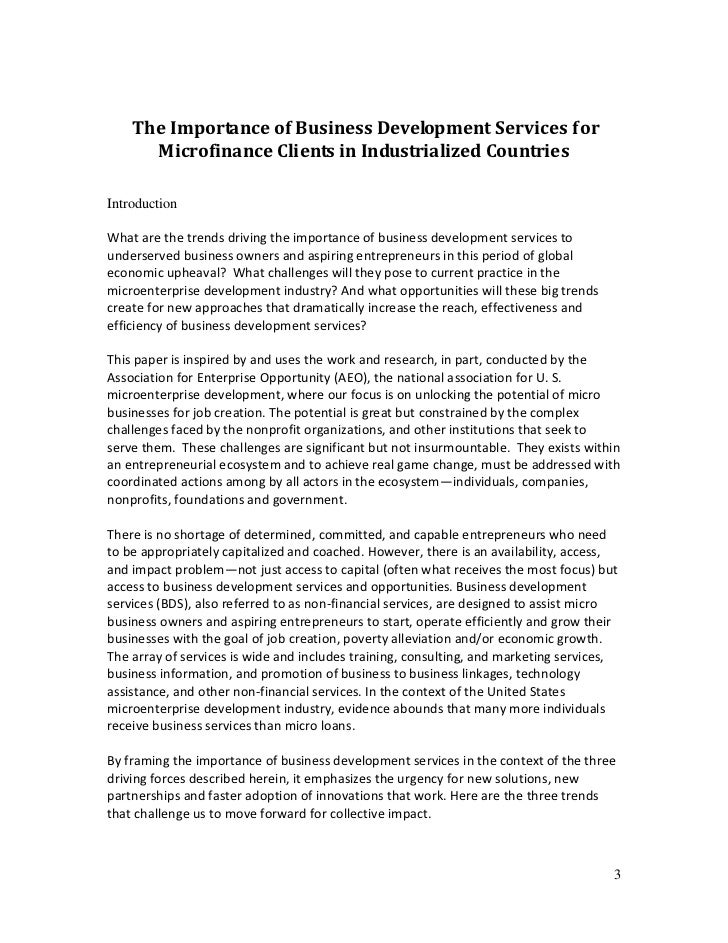 The Importance of Business Development Services for Microfinance Clients in Industrialized Countries

Introduction

What are the trends driving the importance of business development services to underserved business owners and aspiring entrepreneurs in this period of global economic upheaval? What challenges will they pose to current practice in the microenterprise development industry? And what opportunities will these big trends create for new approaches that dramatically increase the reach, effectiveness and efficiency of business development services?

This paper is inspired by and uses the work and research, in part, conducted by the Association for Enterprise Opportunity (AEO), the national association for U. S. microenterprise development, where our focus is on unlocking the potential of micro businesses for job creation. The potential is great but constrained by the complex challenges faced by the nonprofit organizations, and other institutions that seek to serve them. These challenges are significant but not insurmountable. They exists within an entrepreneurial ecosystem and to achieve real game change, must be addressed with coordinated actions among by all actors in the ecosystem—individuals, companies, nonprofits, foundations and government.

There is no shortage of determined, committed, and capable entrepreneurs who need to be appropriately capitalized and coached. However, there is an availability, access, and impact problem—not just access to capital (often what receives the most focus) but access to business development services and opportunities. Business development services (BDS), also referred to as non-financial services, are designed to assist micro business owners and aspiring entrepreneurs to start, operate efficiently and grow their businesses with the goal of job creation, poverty alleviation and/or economic growth. The array of services is wide and includes training, consulting, and marketing services, business information, and promotion of business to business linkages, technology assistance, and other non-financial services. In the context of the United States microenterprise development industry, evidence abounds that many more individuals receive business services than micro loans.

By framing the importance of business development services in the context of the three driving forces described herein, it emphasizes the urgency for new solutions, new partnerships and faster adoption of innovations that work. Here are the three trends that challenge us to move forward for collective impact.

3